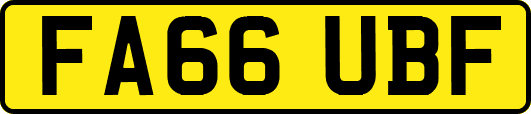 FA66 UBF